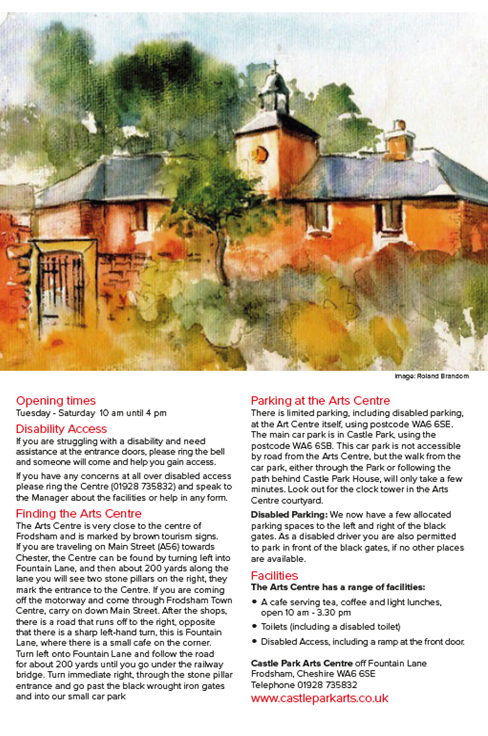 Image: Roland Brandom

Opening times
Tuesday - Saturday 10 am until 4 pm

Disability Access
If you are struggling with a disability and need assistance at the entrance doors, please ring the bell and someone will come and help you gain access.

If you have any concerns at all over disabled access please ring the Centre (01928 735832) and speak to the Manager about the facilities or help in any form.

Finding the Arts Centre
The Arts Centre is very close to the centre of Frodsham and is marked by brown tourism signs. If you are traveling on Main Street (A56) towards Chester, the Centre can be found by turning left into Fountain Lane, and then about 200 yards along the lane you will see two stone pillars on the right, they mark the entrance to the Centre. If you are coming off the motorway and come through Frodsham Town Centre, carry on down Main Street. After the shops, there is a road that runs off to the right, opposite that there is a sharp left-hand turn, this is Fountain Lane, where there is a small cafe on the corner. Turn left onto Fountain Lane and follow the road for about 200 yards until you go under the railway bridge. Turn immediate right, through the stone pillar entrance and go past the black wrought iron gates and into our small car park

Parking at the Arts Centre
There is limited parking, including disabled parking, at the Art Centre itself, using postcode WA6 6SE. The main car park is in Castle Park, using the postcode WA6 6SB. This car park is not accessible by road from the Arts Centre, but the walk from the car park, either through the Park or following the path behind Castle Park House, will only take a few minutes. Look out for the clock tower in the Arts Centre courtyard.

Disabled Parking: We now have a few allocated parking spaces to the left and right of the black gates. As a disabled driver you are also permitted to park in front of the black gates, if no other places are available.

Facilities
The Arts Centre has a range of facilities:
• A cafe serving tea, coffee and light lunches, open 10 am - 3.30 pm
• Toilets (including a disabled toilet)
• Disabled Access, including a ramp at the front door.

Castle Park Arts Centre off Fountain Lane
Frodsham, Cheshire WA6 6SE
Telephone 01928 735832
www.castleparkarts.co.uk